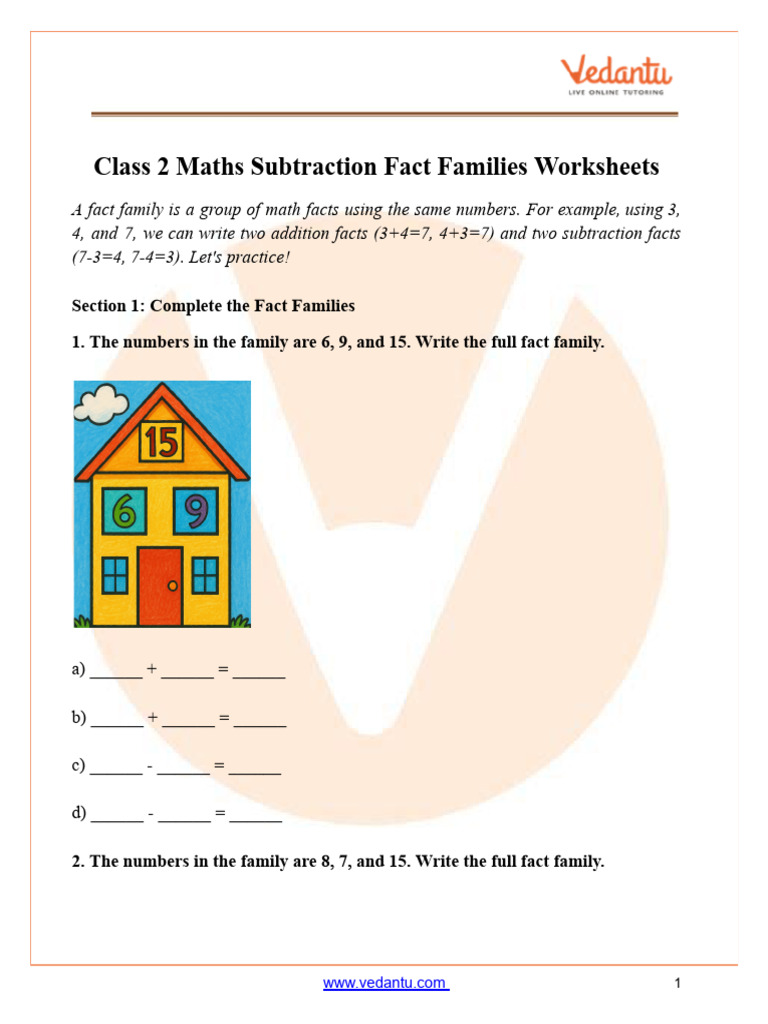 Vedantu
LIVE ONLINE TUTORING

Class 2 Maths Subtraction Fact Families Worksheets

A fact family is a group of math facts using the same numbers. For example, using 3, 4, and 7, we can write two addition facts (3+4=7, 4+3=7) and two subtraction facts (7-3=4, 7-4=3). Let's practice!

Section 1: Complete the Fact Families

1. The numbers in the family are 6, 9, and 15. Write the full fact family.

15
6 9

a) ______ + ______ = ______

b) ______ + ______ = ______

c) ______ - ______ = ______

d) ______ - ______ = ______

2. The numbers in the family are 8, 7, and 15. Write the full fact family.

www.vedantu.com

1